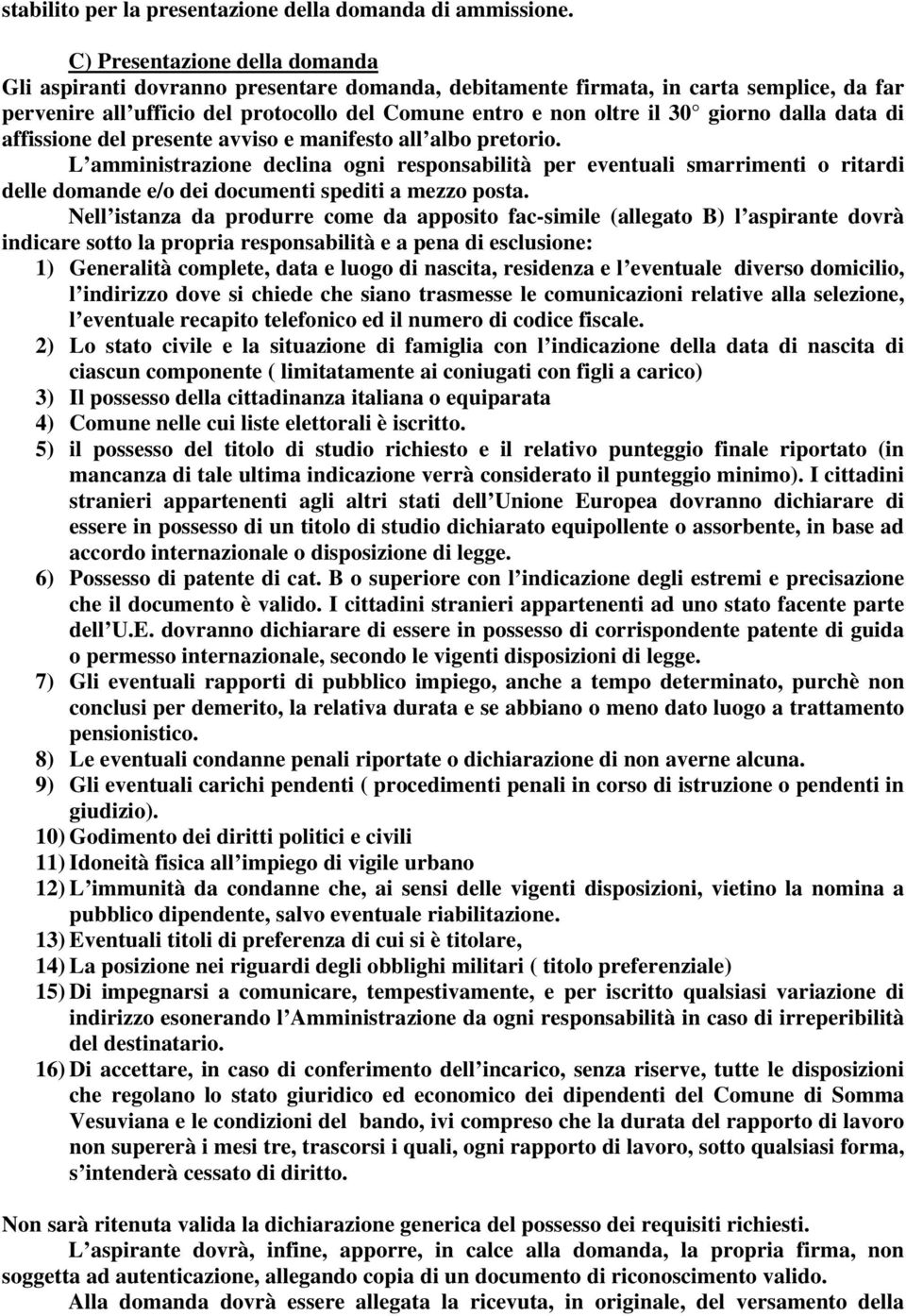 stabilito per la presentazione della domanda di ammissione.

C) Presentazione della domanda
Gli aspiranti dovranno presentare domanda, debitamente firmata, in carta semplice, da far pervenire all ufficio del protocollo del Comune entro e non oltre il 30 giorno dalla data di affissione del presente avviso e manifesto all albo pretorio.
L amministrazione declina ogni responsabilità per eventuali smarrimenti o ritardi delle domande e/o dei documenti spediti a mezzo posta.
Nell istanza da produrre come da apposito fac-simile (allegato B) l aspirante dovrà indicare sotto la propria responsabilità e a pena di esclusione:
1) Generalità complete, data e luogo di nascita, residenza e l eventuale diverso domicilio, l indirizzo dove si chiede che siano trasmesse le comunicazioni relative alla selezione, l eventuale recapito telefonico ed il numero di codice fiscale.
2) Lo stato civile e la situazione di famiglia con l indicazione della data di nascita di ciascun componente ( limitatamente ai coniugati con figli a carico)
3) Il possesso della cittadinanza italiana o equiparata
4) Comune nelle cui liste elettorali è iscritto.
5) il possesso del titolo di studio richiesto e il relativo punteggio finale riportato (in mancanza di tale ultima indicazione verrà considerato il punteggio minimo). I cittadini stranieri appartenenti agli altri stati dell Unione Europea dovranno dichiarare di essere in possesso di un titolo di studio dichiarato equipollente o assorbente, in base ad accordo internazionale o disposizione di legge.
6) Possesso di patente di cat. B o superiore con l indicazione degli estremi e precisazione che il documento è valido. I cittadini stranieri appartenenti ad uno stato facente parte dell U.E. dovranno dichiarare di essere in possesso di corrispondente patente di guida o permesso internazionale, secondo le vigenti disposizioni di legge.
7) Gli eventuali rapporti di pubblico impiego, anche a tempo determinato, purchè non conclusi per demerito, la relativa durata e se abbiano o meno dato luogo a trattamento pensionistico.
8) Le eventuali condanne penali riportate o dichiarazione di non averne alcuna.
9) Gli eventuali carichi pendenti ( procedimenti penali in corso di istruzione o pendenti in giudizio).
10) Godimento dei diritti politici e civili
11) Idoneità fisica all impiego di vigile urbano
12) L immunità da condanne che, ai sensi delle vigenti disposizioni, vietino la nomina a pubblico dipendente, salvo eventuale riabilitazione.
13) Eventuali titoli di preferenza di cui si è titolare,
14) La posizione nei riguardi degli obblighi militari ( titolo preferenziale)
15) Di impegnarsi a comunicare, tempestivamente, e per iscritto qualsiasi variazione di indirizzo esonerando l Amministrazione da ogni responsabilità in caso di irreperibilità del destinatario.
16) Di accettare, in caso di conferimento dell incarico, senza riserve, tutte le disposizioni che regolano lo stato giuridico ed economico dei dipendenti del Comune di Somma Vesuviana e le condizioni del bando, ivi compreso che la durata del rapporto di lavoro non supererà i mesi tre, trascorsi i quali, ogni rapporto di lavoro, sotto qualsiasi forma, s intenderà cessato di diritto.

Non sarà ritenuta valida la dichiarazione generica del possesso dei requisiti richiesti.
L aspirante dovrà, infine, apporre, in calce alla domanda, la propria firma, non soggetta ad autenticazione, allegando copia di un documento di riconoscimento valido.
Alla domanda dovrà essere allegata la ricevuta, in originale, del versamento della